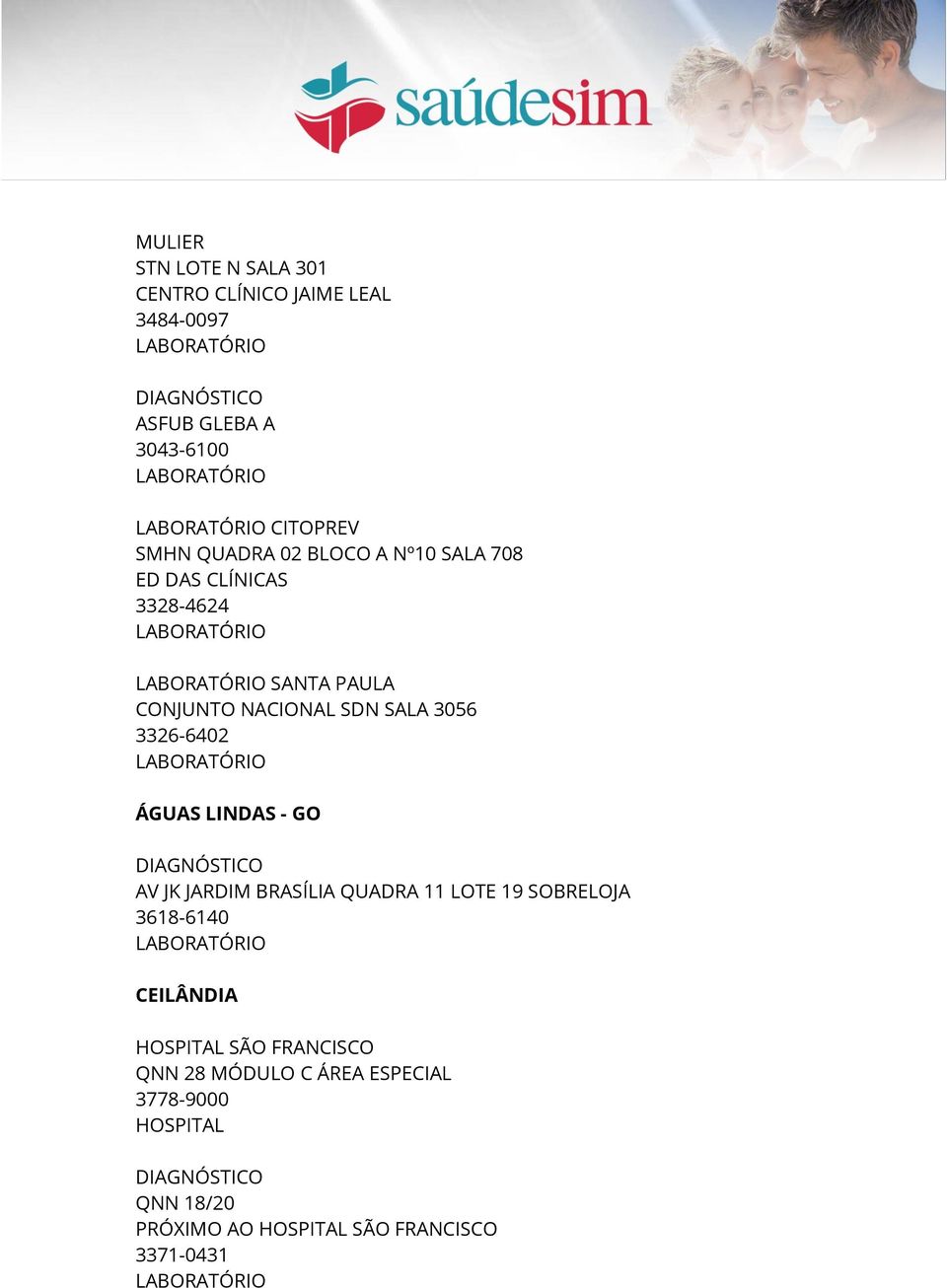 saúdesim

MULIER
STN LOTE N SALA 301
CENTRO CLÍNICO JAIME LEAL
3484-0097
LABORATÓRIO

DIAGNÓSTICO
ASFUB GLEBA A
3043-6100
LABORATÓRIO

LABORATÓRIO CITOPREV
SMHN QUADRA 02 BLOCO A Nº10 SALA 708
ED DAS CLÍNICAS
3328-4624
LABORATÓRIO

LABORATÓRIO SANTA PAULA
CONJUNTO NACIONAL SDN SALA 3056
3326-6402
LABORATÓRIO

ÁGUAS LINDAS - GO

DIAGNÓSTICO
AV JK JARDIM BRASÍLIA QUADRA 11 LOTE 19 SOBRELOJA
3618-6140
LABORATÓRIO

CEILÂNDIA

HOSPITAL SÃO FRANCISCO
QNN 28 MÓDULO C ÁREA ESPECIAL
3778-9000
HOSPITAL

DIAGNÓSTICO
QNN 18/20
PRÓXIMO AO HOSPITAL SÃO FRANCISCO
3371-0431
LABORATÓRIO